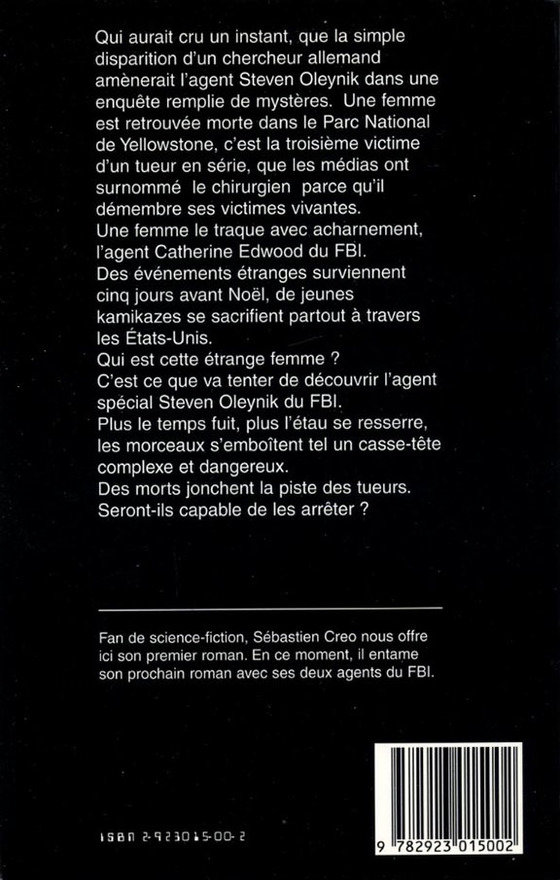 Qui aurait cru un instant, que la simple disparition d'un chercheur allemand amènerait l'agent Steven Oleynik dans une enquête remplie de mystères. Une femme est retrouvée morte dans le Parc National de Yellowstone, c'est la troisième victime d'un tueur en série, que les médias ont surnommé le chirurgien parce qu'il démembre ses victimes vivantes.
Une femme le traque avec acharnement, l'agent Catherine Edwood du FBI.
Des événements étranges surviennent cinq jours avant Noël, de jeunes kamikazes se sacrifient partout à travers les États-Unis.
Qui est cette étrange femme ?
C'est ce que va tenter de découvrir l'agent spécial Steven Oleynik du FBI.
Plus le temps fuit, plus l'étau se resserre, les morceaux s'emboîtent tel un casse-tête complexe et dangereux.
Des morts jonchent la piste des tueurs.
Seront-ils capable de les arrêter ?

Fan de science-fiction, Sébastien Creo nous offre ici son premier roman. En ce moment, il entame son prochain roman avec ses deux agents du FBI.

ISBN 2-923015-00-2

9 782923 015002